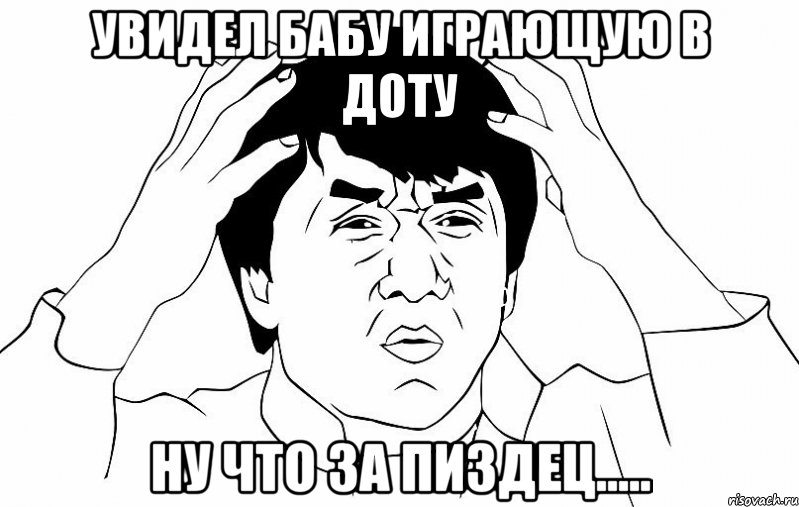 УВИДЕЛ БАБУ ИГРАЮЩУЮ В ДОТУ

НУ ЧТО ЗА ПИЗДЕЦ.....

risovach.ru